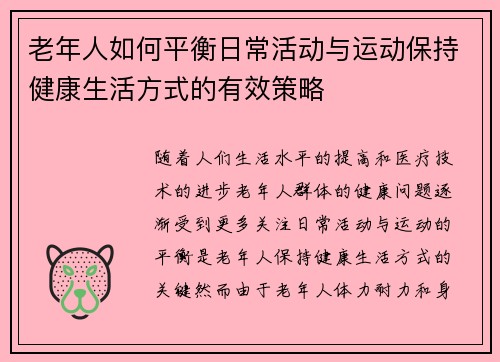 老年人如何平衡日常活动与运动保持健康生活方式的有效策略

随着人们生活水平的提高和医疗技术的进步老年人群体的健康问题逐渐受到更多关注日常活动与运动的平衡是老年人保持健康生活方式的关键然而由于老年人体力耐力和身